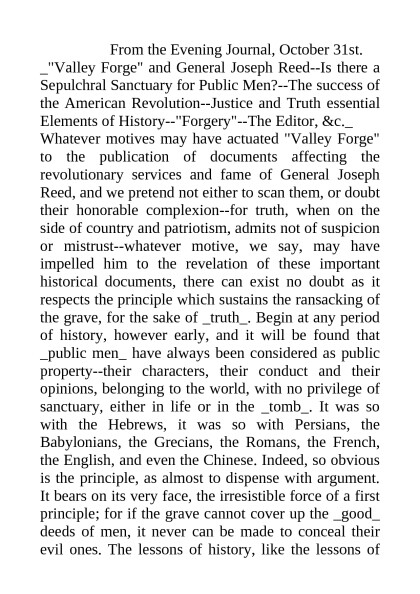 From the Evening Journal, October 31st.

_"Valley Forge" and General Joseph Reed--Is there a Sepulchral Sanctuary for Public Men?--The success of the American Revolution--Justice and Truth essential Elements of History--"Forgery"--The Editor, &c._

Whatever motives may have actuated "Valley Forge" to the publication of documents affecting the revolutionary services and fame of General Joseph Reed, and we pretend not either to scan them, or doubt their honorable complexion--for truth, when on the side of country and patriotism, admits not of suspicion or mistrust--whatever motive, we say, may have impelled him to the revelation of these important historical documents, there can exist no doubt as it respects the principle which sustains the ransacking of the grave, for the sake of _truth_. Begin at any period of history, however early, and it will be found that _public men_ have always been considered as public property--their characters, their conduct and their opinions, belonging to the world, with no privilege of sanctuary, either in life or in the _tomb_. It was so with the Hebrews, it was so with Persians, the Babylonians, the Grecians, the Romans, the French, the English, and even the Chinese. Indeed, so obvious is the principle, as almost to dispense with argument. It bears on its very face, the irresistible force of a first principle; for if the grave cannot cover up the _good_ deeds of men, it never can be made to conceal their evil ones. The lessons of history, like the lessons of